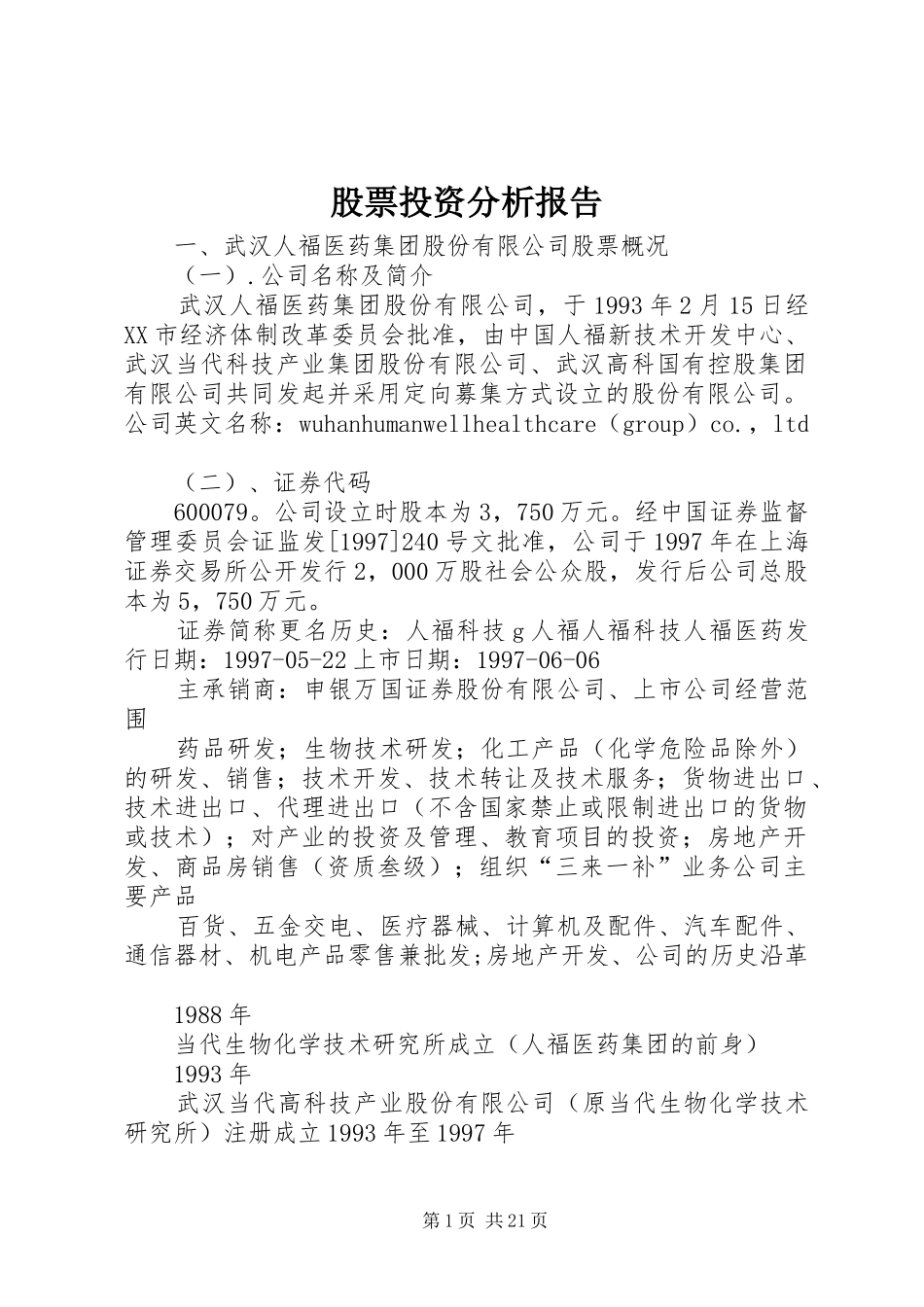 股票投资分析报告

一、武汉人福医药集团股份有限公司股票概况

（一）.公司名称及简介

武汉人福医药集团股份有限公司，于1993年2月15日经XX市经济体制改革委员会批准，由中国人福新技术开发中心、武汉当代科技产业集团股份有限公司、武汉高科国有控股集团有限公司共同发起并采用定向募集方式设立的股份有限公司。公司英文名称：wuhanhumanwellhealthcare（group）co.，ltd

（二）、证券代码

600079。公司设立时股本为3，750万元。经中国证券监督管理委员会证监发[1997]240号文批准，公司于1997年在上海证券交易所公开发行2，000万股社会公众股，发行后公司总股本为5，750万元。

证券简称更名历史：人福科技g人福人福科技人福医药发行日期：1997-05-22上市日期：1997-06-06

主承销商：申银万国证券股份有限公司、上市公司经营范围

药品研发；生物技术研发；化工产品（化学危险品除外）的研发、销售；技术开发、技术转让及技术服务；货物进出口、技术进出口、代理进出口（不含国家禁止或限制进出口的货物或技术）；对产业的投资及管理、教育项目的投资；房地产开发、商品房销售（资质叁级）；组织“三来一补”业务公司主要产品

百货、五金交电、医疗器械、计算机及配件、汽车配件、通信器材、机电产品零售兼批发;房地产开发、公司的历史沿革

1988年

当代生物化学技术研究所成立（人福医药集团的前身）

1993年

武汉当代高科技产业股份有限公司（原当代生物化学技术研究所）注册成立1993年至1997年

第1页 共21页